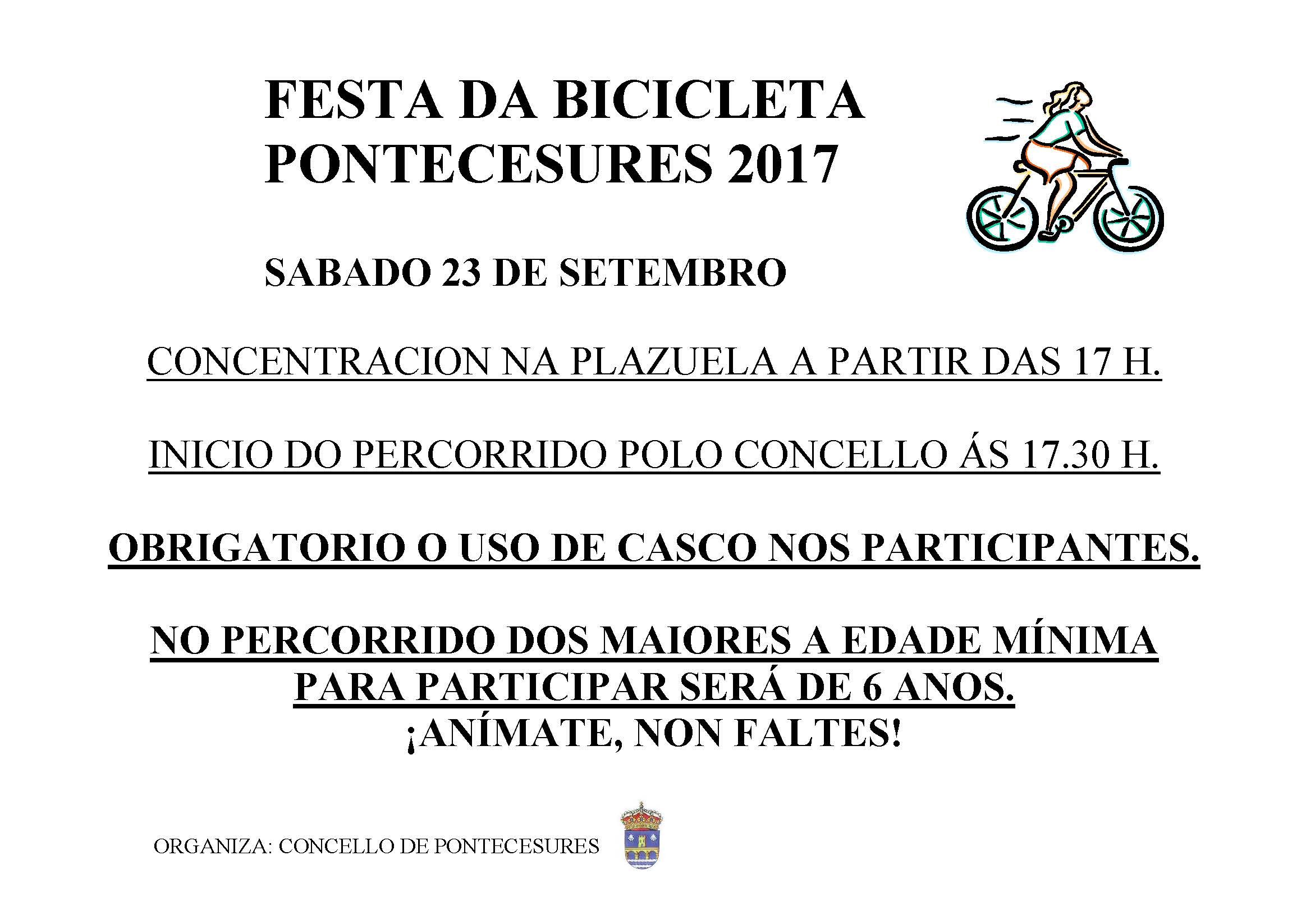 FESTA DA BICICLETA
PONTECESURES 2017

SABADO 23 DE SETEMBRO

CONCENTRACION NA PLAZUELA A PARTIR DAS 17 H.

INICIO DO PERCORRIDO POLO CONCELLO ÁS 17.30 H.

OBRIGATORIO O USO DE CASCO NOS PARTICIPANTES.

NO PERCORRIDO DOS MAIORES A EDADE MÍNIMA PARA PARTICIPAR SERÁ DE 6 ANOS.
¡ANÍMATE, NON FALTES!

ORGANIZA: CONCELLO DE PONTECESURES